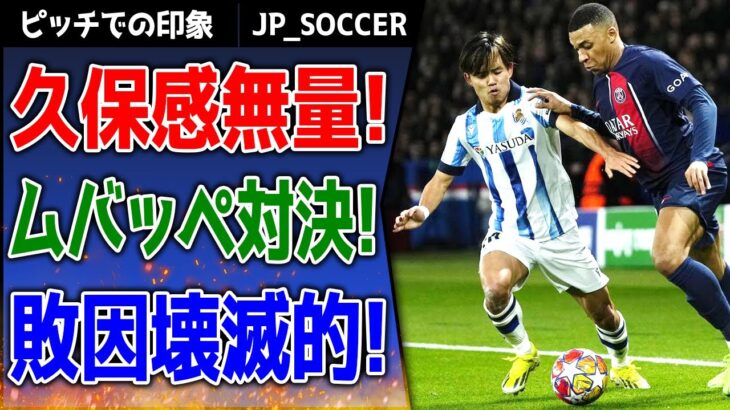 ピッチでの印象 JP_SOCCER

久保感無量!

ムバッペ対決!

敗因壊滅的!

YASUDA

GOA

QATAR AIRWAYS